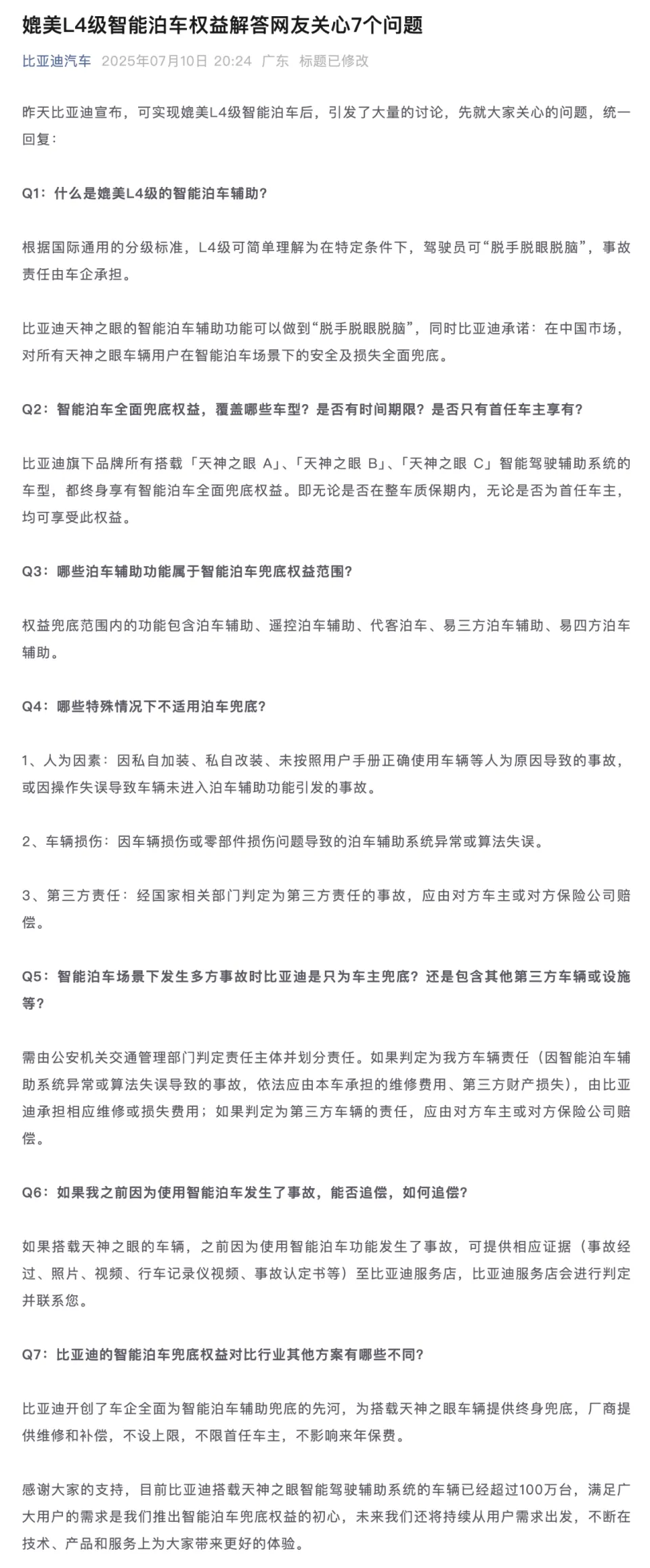 媲美L4级智能泊车权益解答网友关心7个问题

比亚迪汽车 2025年07月10日 20:24 广东 标题已修改

昨天比亚迪宣布，可实现媲美L4级智能泊车后，引发了大量的讨论，先就大家关心的问题，统一回复：

Q1：什么是媲美L4级的智能泊车辅助？

根据国际通用的分级标准，L4级可简单理解为在特定条件下，驾驶员可“脱手脱眼脱脑”，事故责任由车企承担。

比亚迪天神之眼的智能泊车辅助功能可以做到“脱手脱眼脱脑”，同时比亚迪承诺：在中国市场，对所有天神之眼车辆用户在智能泊车场景下的安全及损失全面兜底。

Q2：智能泊车全面兜底权益，覆盖哪些车型？是否有时间期限？是否只有首任车主享有？

比亚迪旗下品牌所有搭载「天神之眼 A」、「天神之眼 B」、「天神之眼 C」智能驾驶辅助系统的车型，都终身享有智能泊车全面兜底权益。即无论是否在整车质保期内，无论是否为首任车主，均可享受此权益。

Q3：哪些泊车辅助功能属于智能泊车兜底权益范围？

权益兜底范围内的功能包含泊车辅助、遥控泊车辅助、代客泊车、易三方泊车辅助、易四方泊车辅助。

Q4：哪些特殊情况下不适用泊车兜底？

1、人为因素：因私自加装、私自改装、未按照用户手册正确使用车辆等人为原因导致的事故，或因操作失误导致车辆未进入泊车辅助功能引发的事故。

2、车辆损伤：因车辆损伤或零部件损伤问题导致的泊车辅助系统异常或算法失误。

3、第三方责任：经国家相关部门判定为第三方责任的事故，应由对方车主或对方保险公司赔偿。

Q5：智能泊车场景下发生多方事故时比亚迪是只为车主兜底？还是包含其他第三方车辆或设施等？

需由公安机关交通管理部门判定责任主体并划分责任。如果判定为我方车辆责任（因智能泊车辅助系统异常或算法失误导致的事故，依法应由本车承担的维修费用、第三方财产损失），由比亚迪承担相应维修或损失费用；如果判定为第三方车辆的责任，应由对方车主或对方保险公司赔偿。

Q6：如果我之前因为使用智能泊车发生了事故，能否追偿，如何追偿？

如果搭载天神之眼的车辆，之前因为使用智能泊车功能发生了事故，可提供相应证据（事故经过、照片、视频、行车记录仪视频、事故认定书等）至比亚迪服务店，比亚迪服务店会进行判定并联系您。

Q7：比亚迪的智能泊车兜底权益对比行业其他方案有哪些不同？

比亚迪开创了车企全面为智能泊车辅助兜底的先河，为搭载天神之眼车辆提供终身兜底，厂商提供维修和补偿，不设上限，不限首任车主，不影响来年保费。

感谢大家的支持，目前比亚迪搭载天神之眼智能驾驶辅助系统的车辆已经超过100万台，满足广大用户的需求是我们推出智能泊车兜底权益的初心，未来我们还将持续从用户需求出发，不断在技术、产品和服务上为大家带来更好的体验。